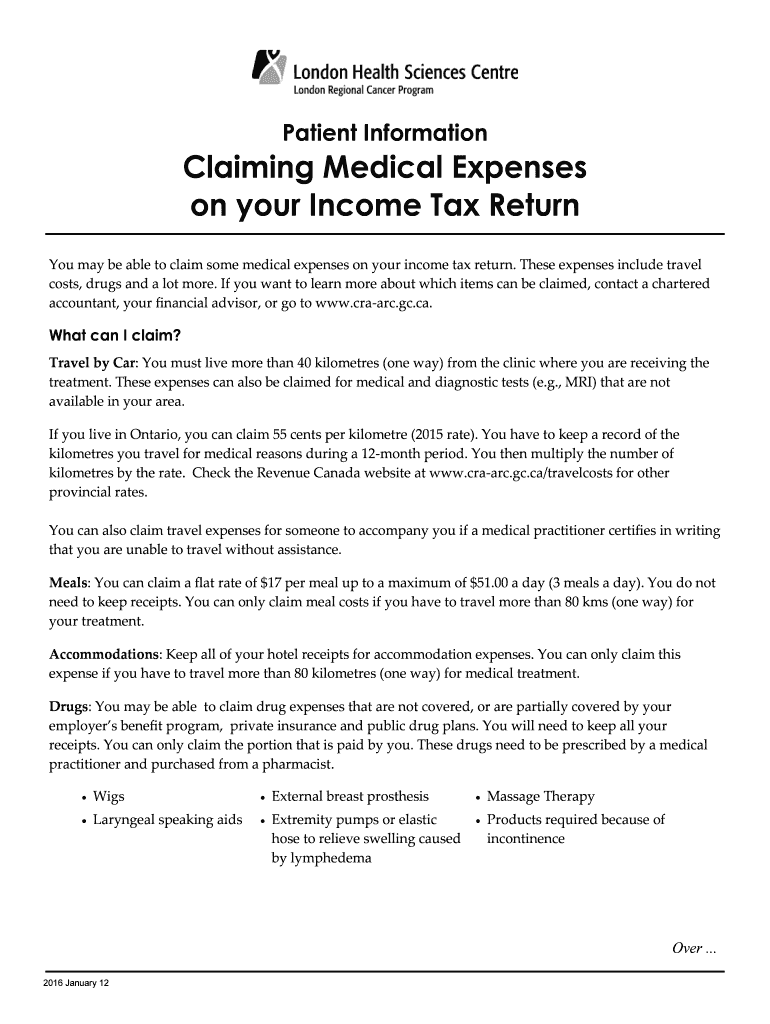 London Health Sciences Centre
London Regional Cancer Program

Patient Information

Claiming Medical Expenses on your Income Tax Return

You may be able to claim some medical expenses on your income tax return. These expenses include travel costs, drugs and a lot more. If you want to learn more about which items can be claimed, contact a chartered accountant, your financial advisor, or go to www.cra-arc.gc.ca.

What can I claim?

Travel by Car: You must live more than 40 kilometres (one way) from the clinic where you are receiving the treatment. These expenses can also be claimed for medical and diagnostic tests (e.g., MRI) that are not available in your area.

If you live in Ontario, you can claim 55 cents per kilometre (2015 rate). You have to keep a record of the kilometres you travel for medical reasons during a 12-month period. You then multiply the number of kilometres by the rate. Check the Revenue Canada website at www.cra-arc.gc.ca/travelcosts for other provincial rates.

You can also claim travel expenses for someone to accompany you if a medical practitioner certifies in writing that you are unable to travel without assistance.

Meals: You can claim a flat rate of $17 per meal up to a maximum of $51.00 a day (3 meals a day). You do not need to keep receipts. You can only claim meal costs if you have to travel more than 80 kms (one way) for your treatment.

Accommodations: Keep all of your hotel receipts for accommodation expenses. You can only claim this expense if you have to travel more than 80 kilometres (one way) for medical treatment.

Drugs: You may be able to claim drug expenses that are not covered, or are partially covered by your employer's benefit program, private insurance and public drug plans. You will need to keep all your receipts. You can only claim the portion that is paid by you. These drugs need to be prescribed by a medical practitioner and purchased from a pharmacist.

• Wigs
• Laryngeal speaking aids

• External breast prosthesis
• Extremity pumps or elastic hose to relieve swelling caused by lymphedema

• Massage Therapy
• Products required because of incontinence

Over ...

2016 January 12